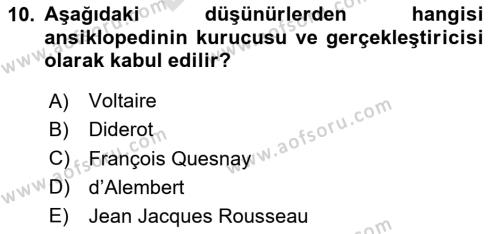 10. Aşağıdaki düşünürlerden hangisi ansiklopedinin kurucusu ve gerçekleştiricisi olarak kabul edilir?

A) Voltaire
B) Diderot
C) François Quesnay
D) d'Alembert
E) Jean Jacques Rousseau

www.aofsoru.com